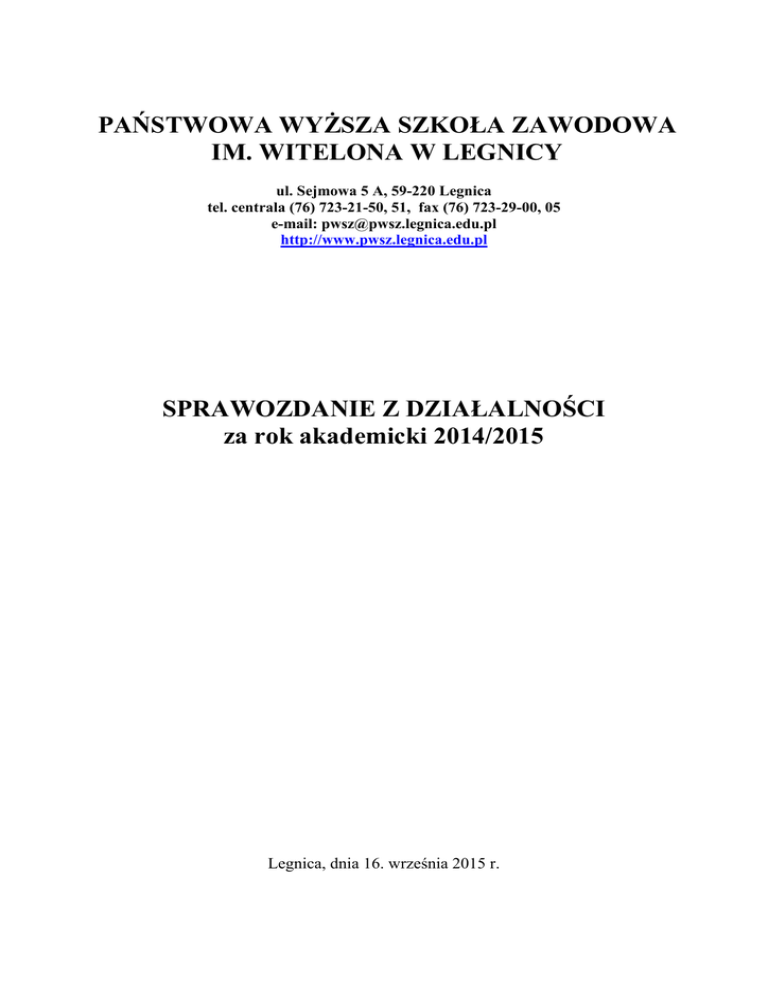 PAŃSTWOWA WYŻSZA SZKOŁA ZAWODOWA
IM. WITELONA W LEGNICY

ul. Sejmowa 5 A, 59-220 Legnica
tel. centrala (76) 723-21-50, 51, fax (76) 723-29-00, 05
e-mail: pwsz@pwsz.legnica.edu.pl
http://www.pwsz.legnica.edu.pl

SPRAWOZDANIE Z DZIAŁALNOŚCI
za rok akademicki 2014/2015

Legnica, dnia 16. września 2015 r.